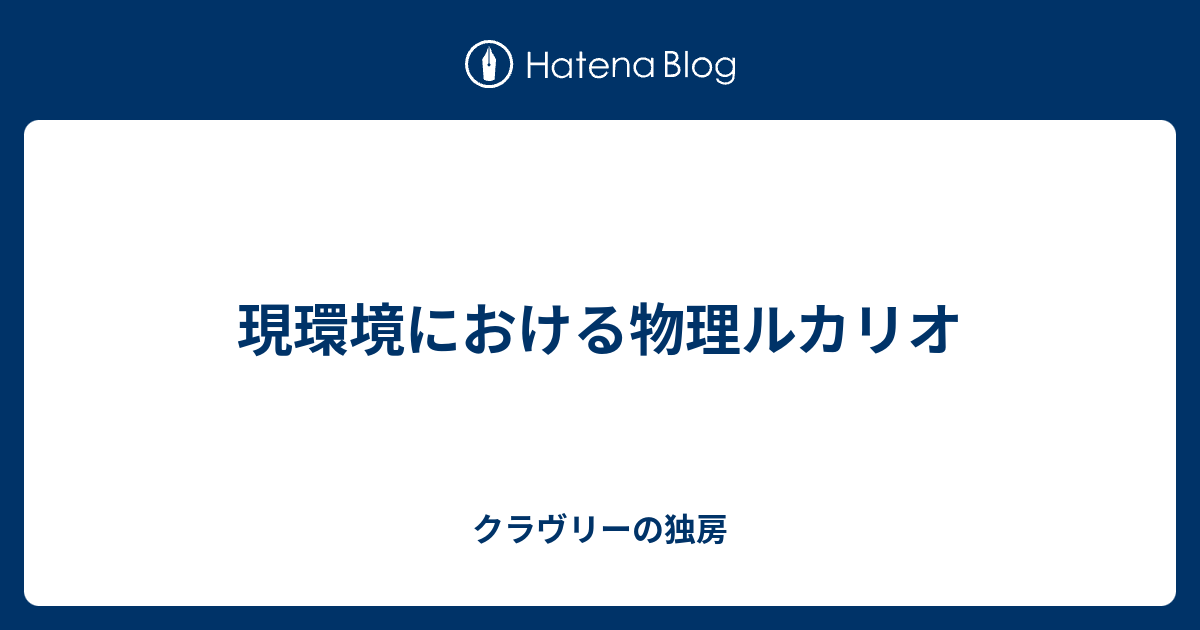 Hatena Blog

現環境における物理ルカリオ

クラヴリーの独房